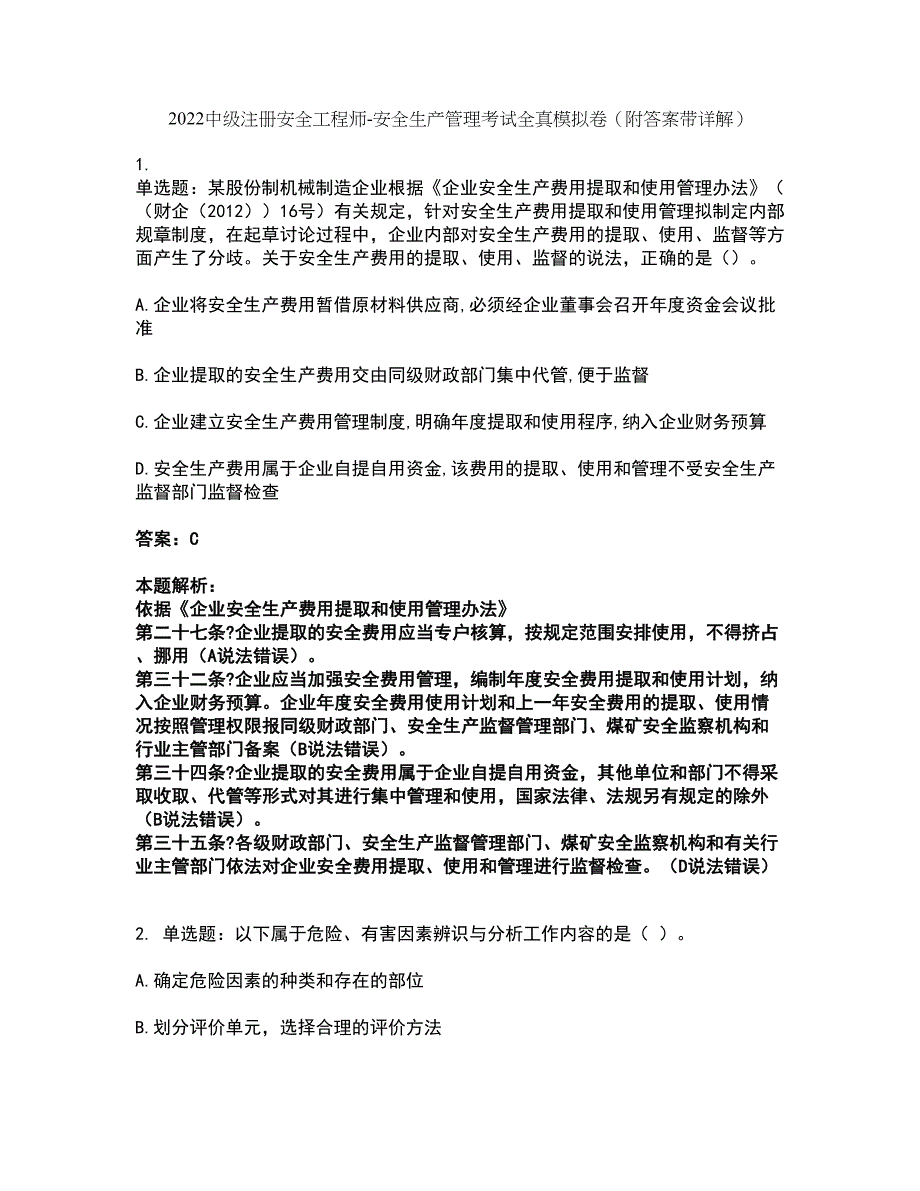 2022中级注册安全工程师-安全生产管理考试全真模拟卷（附答案带详解）

1.
单选题：某股份制机械制造企业根据《企业安全生产费用提取和使用管理办法》（（财企（2012））16号）有关规定，针对安全生产费用提取和使用管理拟制定内部规章制度，在起草讨论过程中，企业内部对安全生产费用的提取、使用、监督等方面产生了分歧。关于安全生产费用的提取、使用、监督的说法，正确的是（）。

A.企业将安全生产费用暂借原材料供应商,必须经企业董事会召开年度资金会议批准

B.企业提取的安全生产费用交由同级财政部门集中代管,便于监督

C.企业建立安全生产费用管理制度,明确年度提取和使用程序,纳入企业财务预算

D.安全生产费用属于企业自提自用资金,该费用的提取、使用和管理不受安全生产监督部门监督检查

答案：C

本题解析：
依据《企业安全生产费用提取和使用管理办法》
第二十七条?企业提取的安全费用应当专户核算，按规定范围安排使用，不得挤占、挪用（A说法错误）。
第三十二条?企业应当加强安全费用管理，编制年度安全费用提取和使用计划，纳入企业财务预算。企业年度安全费用使用计划和上一年安全费用的提取、使用情况按照管理权限报同级财政部门、安全生产监督管理部门、煤矿安全监察机构和行业主管部门备案（B说法错误）。
第三十四条?企业提取的安全费用属于企业自提自用资金，其他单位和部门不得采取收取、代管等形式对其进行集中管理和使用，国家法律、法规另有规定的除外（B说法错误）。
第三十五条?各级财政部门、安全生产监督管理部门、煤矿安全监察机构和有关行业主管部门依法对企业安全费用提取、使用和管理进行监督检查。（D说法错误）

2. 单选题：以下属于危险、有害因素辨识与分析工作内容的是（ ）。

A.确定危险因素的种类和存在的部位

B.划分评价单元，选择合理的评价方法